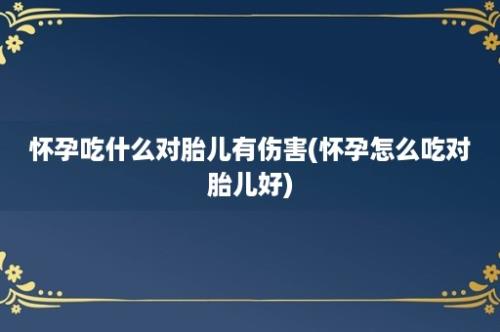 怀孕吃什么对胎儿有伤害(怀孕怎么吃对胎儿好)